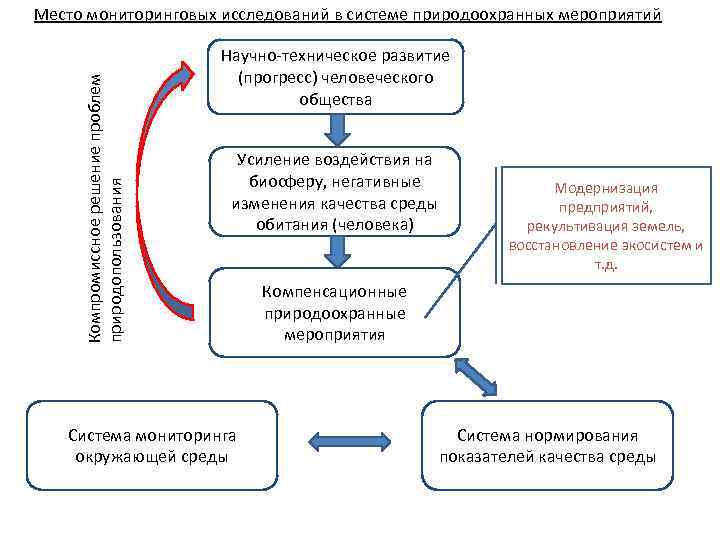 Место мониторинговых исследований в системе природоохранных мероприятий

Компромиссное решение проблем природопользования

Научно-техническое развитие (прогресс) человеческого общества

Усиление воздействия на биосферу, негативные изменения качества среды обитания (человека)

Модернизация предприятий, рекультивация земель, восстановление экосистем и т.д.

Компенсационные природоохранные мероприятия

Система мониторинга окружающей среды

Система нормирования показателей качества среды